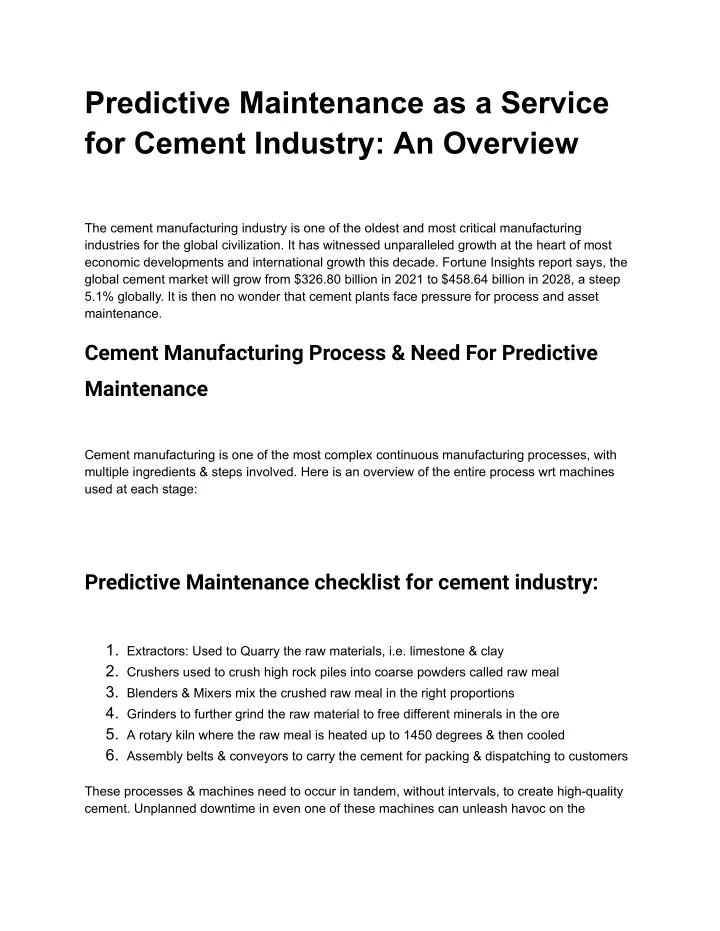 Predictive Maintenance as a Service for Cement Industry: An Overview

The cement manufacturing industry is one of the oldest and most critical manufacturing industries for the global civilization. It has witnessed unparalleled growth at the heart of most economic developments and international growth this decade. Fortune Insights report says, the global cement market will grow from \$326.80 billion in 2021 to \$458.64 billion in 2028, a steep 5.1% globally. It is then no wonder that cement plants face pressure for process and asset maintenance.

Cement Manufacturing Process & Need For Predictive Maintenance

Cement manufacturing is one of the most complex continuous manufacturing processes, with multiple ingredients & steps involved. Here is an overview of the entire process wrt machines used at each stage:

Predictive Maintenance checklist for cement industry:

1. Extractors: Used to Quarry the raw materials, i.e. limestone & clay
2. Crushers used to crush high rock piles into coarse powders called raw meal
3. Blenders & Mixers mix the crushed raw meal in the right proportions
4. Grinders to further grind the raw material to free different minerals in the ore
5. A rotary kiln where the raw meal is heated up to 1450 degrees & then cooled
6. Assembly belts & conveyors to carry the cement for packing & dispatching to customers

These processes & machines need to occur in tandem, without intervals, to create high-quality cement. Unplanned downtime in even one of these machines can unleash havoc on the